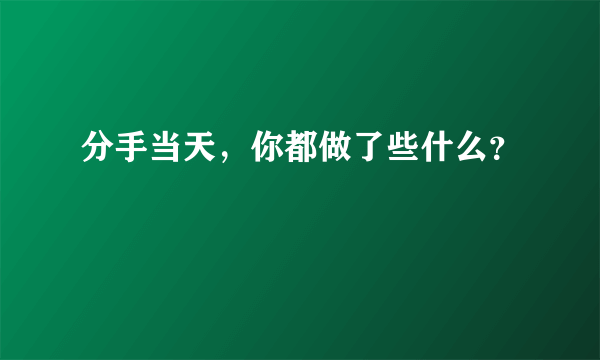 分手当天，你都做了些什么?